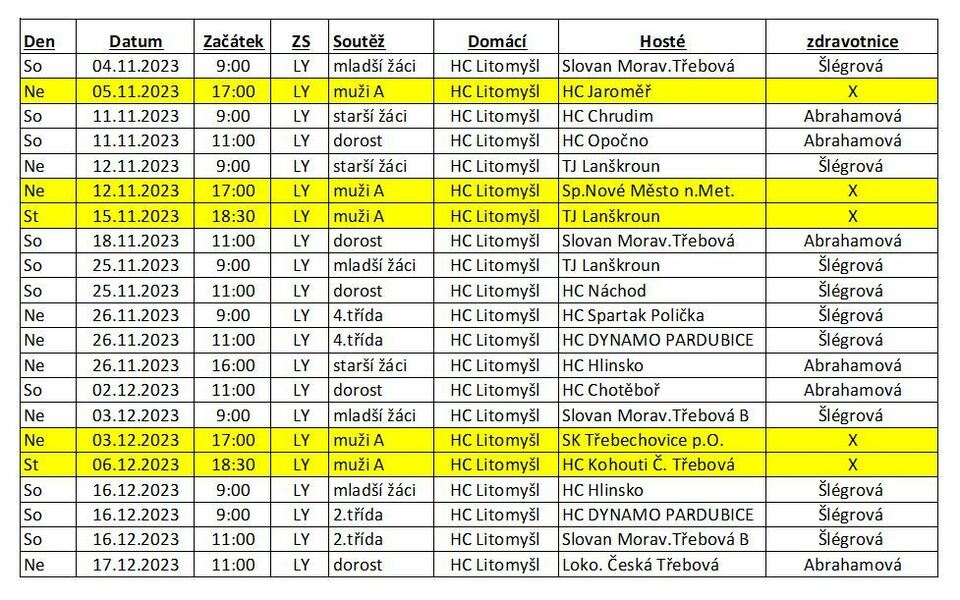 | Den | Datum | Začátek | ZS | Soutěž | Domácí | Hosté | zdravotnice |
|---|---|---|---|---|---|---|---|
| So | 04.11.2023 | 9:00 | LY | mladší žáci | HC Litomyšl | Slovan Morav.Třebová | Šlégrová |
| Ne | 05.11.2023 | 17:00 | LY | muži A | HC Litomyšl | HC Jaroměř | X |
| So | 11.11.2023 | 9:00 | LY | starší žáci | HC Litomyšl | HC Chrudim | Abrahamová |
| So | 11.11.2023 | 11:00 | LY | dorost | HC Litomyšl | HC Opočno | Abrahamová |
| Ne | 12.11.2023 | 9:00 | LY | starší žáci | HC Litomyšl | TJ Lanškroun | Šlégrová |
| Ne | 12.11.2023 | 17:00 | LY | muži A | HC Litomyšl | Sp.Nové Město n.Met. | X |
| St | 15.11.2023 | 18:30 | LY | muži A | HC Litomyšl | TJ Lanškroun | X |
| So | 18.11.2023 | 11:00 | LY | dorost | HC Litomyšl | Slovan Morav.Třebová | Abrahamová |
| So | 25.11.2023 | 9:00 | LY | mladší žáci | HC Litomyšl | TJ Lanškroun | Šlégrová |
| So | 25.11.2023 | 11:00 | LY | dorost | HC Litomyšl | HC Náchod | Šlégrová |
| Ne | 26.11.2023 | 9:00 | LY | 4.třída | HC Litomyšl | HC Spartak Polička | Šlégrová |
| Ne | 26.11.2023 | 11:00 | LY | 4.třída | HC Litomyšl | HC DYNAMO PARDUBICE | Šlégrová |
| Ne | 26.11.2023 | 16:00 | LY | starší žáci | HC Litomyšl | HC Hlinsko | Abrahamová |
| So | 02.12.2023 | 11:00 | LY | dorost | HC Litomyšl | HC Chotěboř | Abrahamová |
| Ne | 03.12.2023 | 9:00 | LY | mladší žáci | HC Litomyšl | Slovan Morav.Třebová B | Šlégrová |
| Ne | 03.12.2023 | 17:00 | LY | muži A | HC Litomyšl | SK Třebechovice p.O. | X |
| St | 06.12.2023 | 18:30 | LY | muži A | HC Litomyšl | HC Kohouti Č. Třebová | X |
| So | 16.12.2023 | 9:00 | LY | mladší žáci | HC Litomyšl | HC Hlinsko | Šlégrová |
| So | 16.12.2023 | 9:00 | LY | 2.třída | HC Litomyšl | HC DYNAMO PARDUBICE | Šlégrová |
| So | 16.12.2023 | 11:00 | LY | 2.třída | HC Litomyšl | Slovan Morav.Třebová B | Šlégrová |
| Ne | 17.12.2023 | 11:00 | LY | dorost | HC Litomyšl | Loko. Česká Třebová | Abrahamová |